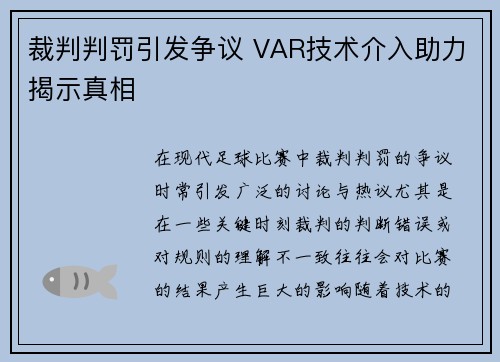 裁判判罚引发争议 VAR技术介入助力揭示真相

在现代足球比赛中裁判判罚的争议时常引发广泛的讨论与热议尤其是在一些关键时刻裁判的判断错误或对规则的理解不一致往往会对比赛的结果产生巨大的影响随着技术的